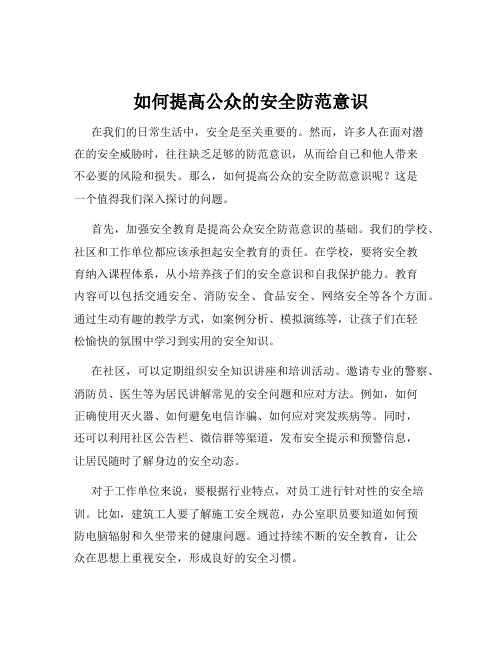 如何提高公众的安全防范意识

在我们的日常生活中，安全是至关重要的。然而，许多人在面对潜在的安全威胁时，往往缺乏足够的防范意识，从而给自己和他人带来不必要的风险和损失。那么，如何提高公众的安全防范意识呢？这是一个值得我们深入探讨的问题。

首先，加强安全教育是提高公众安全防范意识的基础。我们的学校、社区和工作单位都应该承担起安全教育的责任。在学校，要将安全教育纳入课程体系，从小培养孩子们的安全意识和自我保护能力。教育内容可以包括交通安全、消防安全、食品安全、网络安全等各个方面。通过生动有趣的教学方式，如案例分析、模拟演练等，让孩子们在轻松愉快的氛围中学习到实用的安全知识。

在社区，可以定期组织安全知识讲座和培训活动。邀请专业的警察、消防员、医生等为居民讲解常见的安全问题和应对方法。例如，如何正确使用灭火器、如何避免电信诈骗、如何应对突发疾病等。同时，还可以利用社区公告栏、微信群等渠道，发布安全提示和预警信息，让居民随时了解身边的安全动态。

对于工作单位来说，要根据行业特点，对员工进行针对性的安全培训。比如，建筑工人要了解施工安全规范，办公室职员要知道如何预防电脑辐射和久坐带来的健康问题。通过持续不断的安全教育，让公众在思想上重视安全，形成良好的安全习惯。